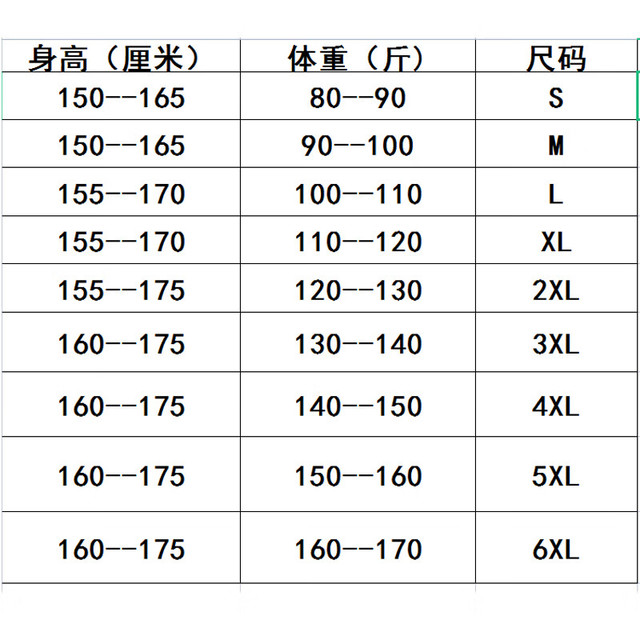 | 身高（厘米） | 体重（斤） | 尺码 |
|---|---|---|
| 150--165 | 80--90 | S |
| 150--165 | 90--100 | M |
| 155--170 | 100--110 | L |
| 155--170 | 110--120 | XL |
| 155--175 | 120--130 | 2XL |
| 160--175 | 130--140 | 3XL |
| 160--175 | 140--150 | 4XL |
| 160--175 | 150--160 | 5XL |
| 160--175 | 160--170 | 6XL |